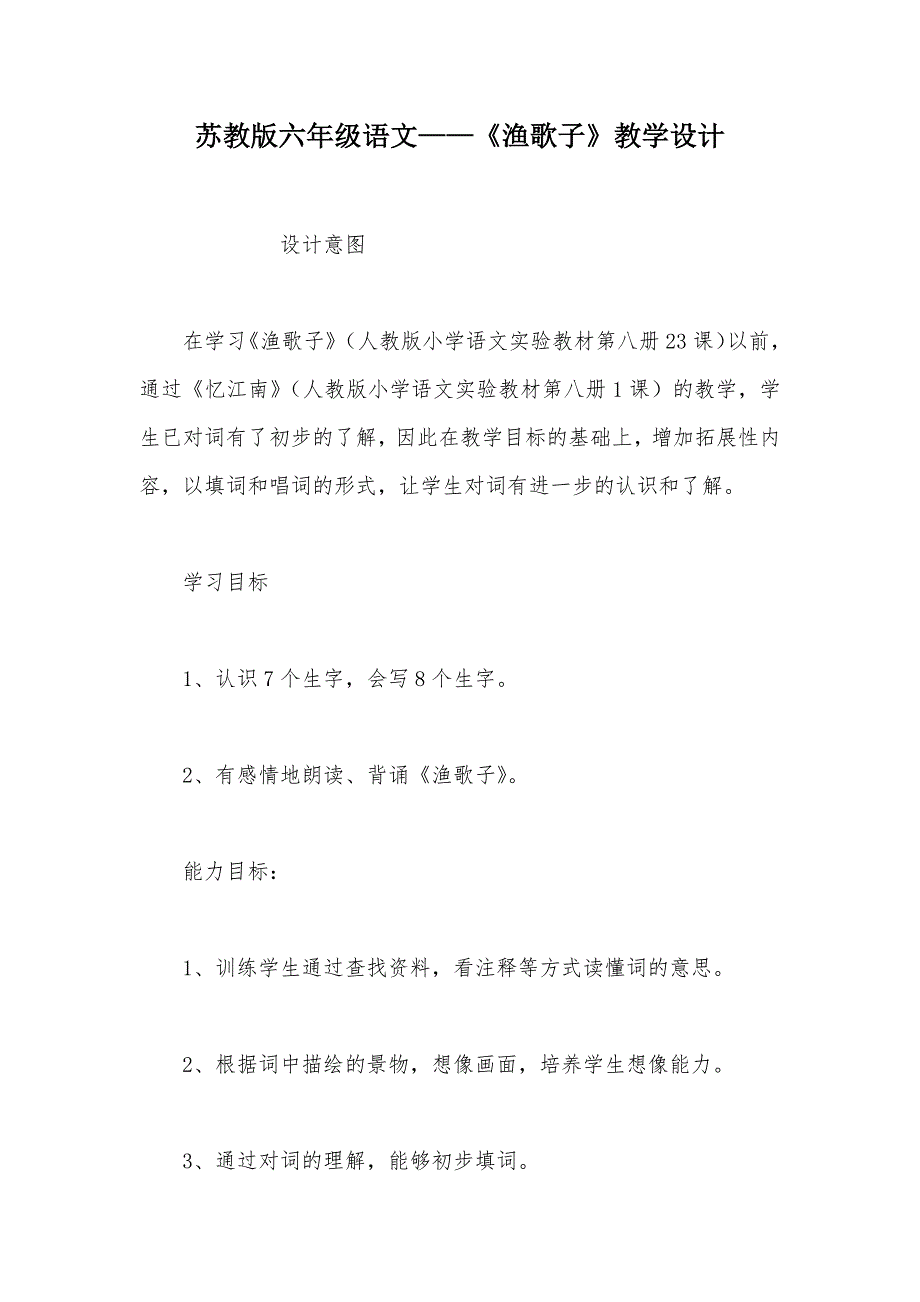 苏教版六年级语文——《渔歌子》教学设计

设计意图

在学习《渔歌子》（人教版小学语文实验教材第八册23课）以前，通过《忆江南》（人教版小学语文实验教材第八册1课）的教学，学生已对词有了初步的了解，因此在教学目标的基础上，增加拓展性内容，以填词和唱词的形式，让学生对词有进一步的认识和了解。

学习目标

1、认识7个生字，会写8个生字。

2、有感情地朗读、背诵《渔歌子》。

能力目标：

1、训练学生通过查找资料，看注释等方式读懂词的意思。

2、根据词中描绘的景物，想像画面，培养学生想像能力。

3、通过对词的理解，能够初步填词。